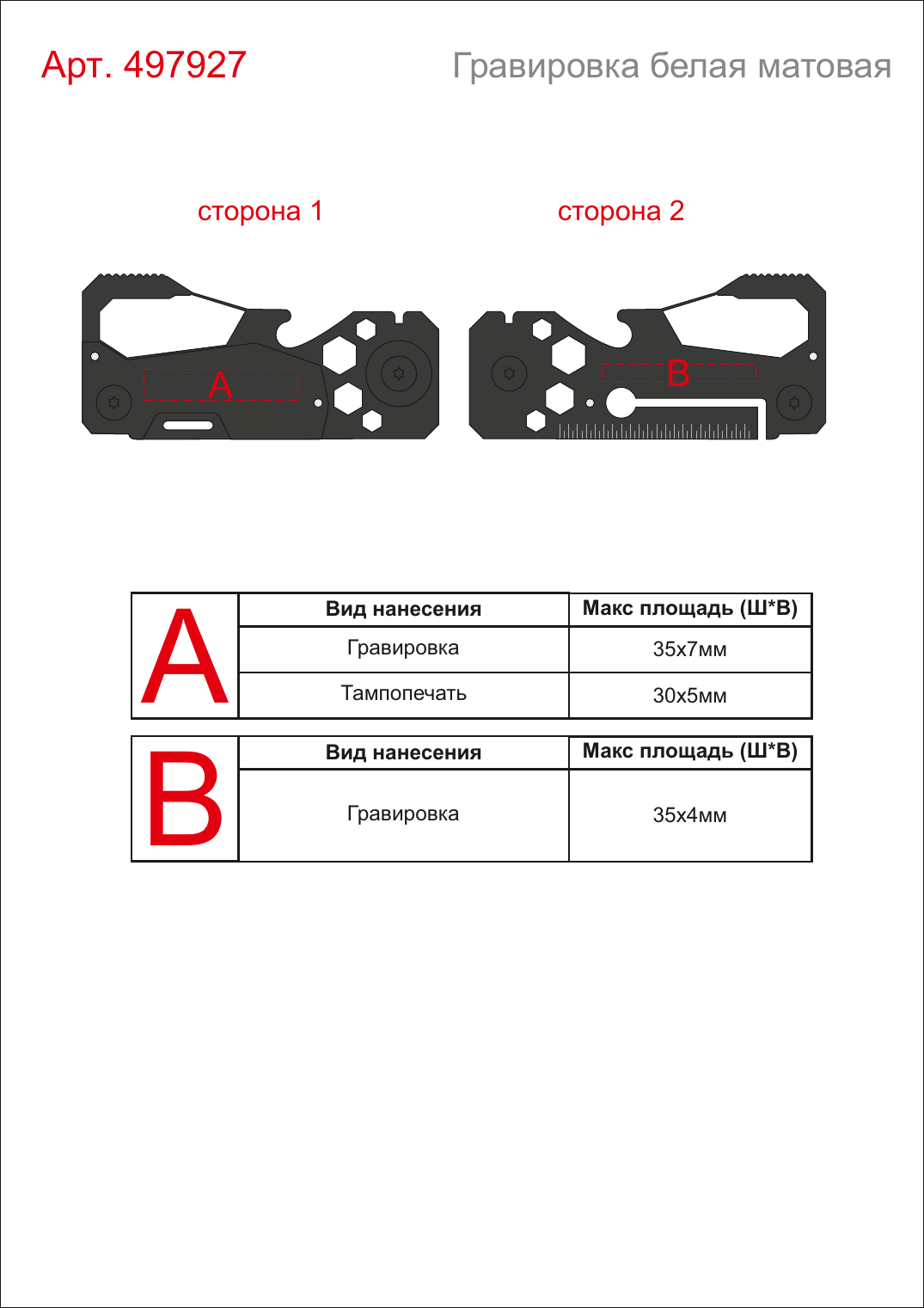 Арт. 497927

Гравировка белая матовая

сторона 1

сторона 2

A

B

| A | Вид нанесения | Макс площадь (Ш*В) |
|---|---|---|
| | Гравировка | 35х7мм |
| | Тампопечать | 30х5мм |

| B | Вид нанесения | Макс площадь (Ш*В) |
|---|---|---|
| | Гравировка | 35х4мм |